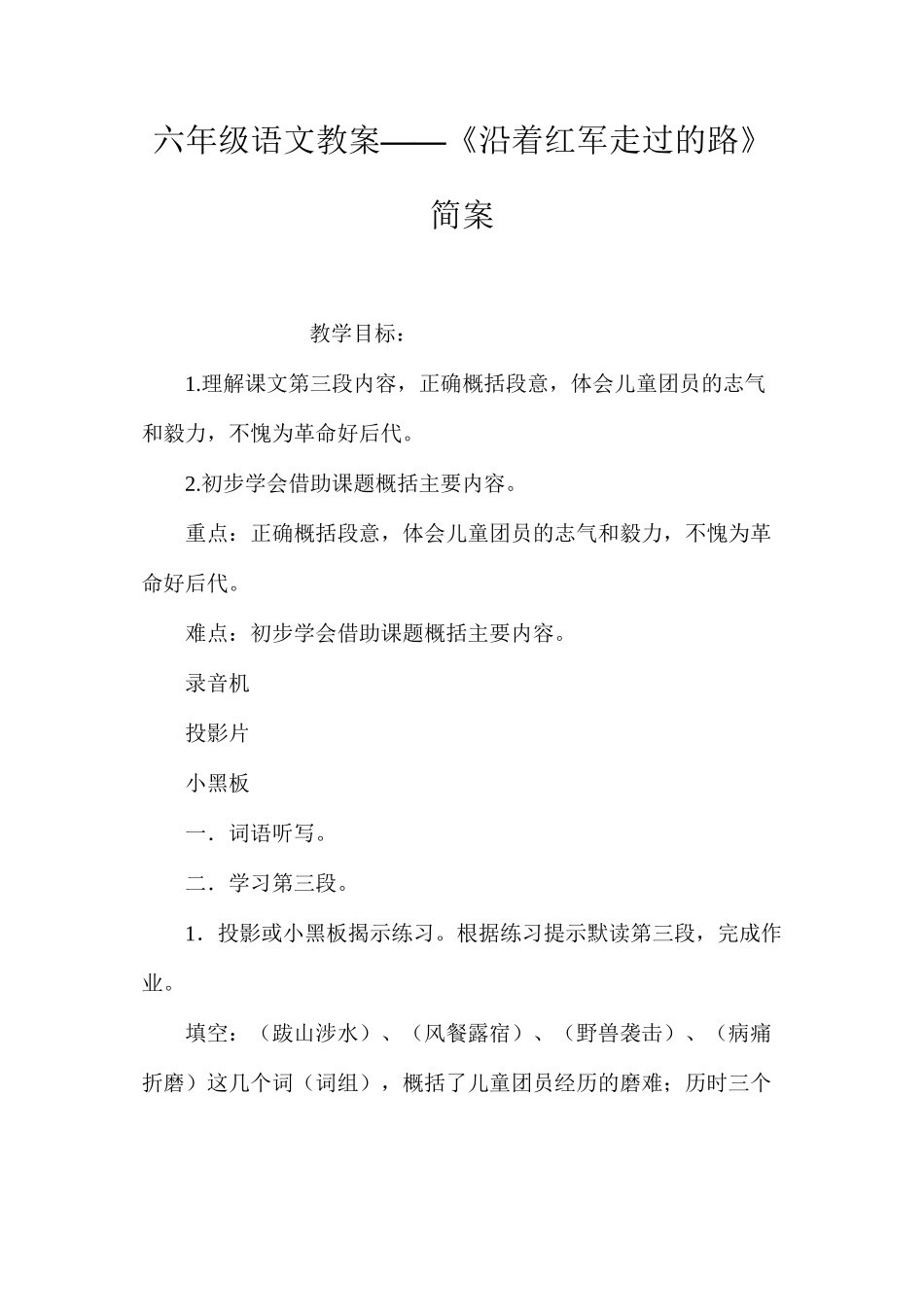 六年级语文教案——《沿着红军走过的路》简案

教学目标：

1.理解课文第三段内容，正确概括段意，体会儿童团员的志气和毅力，不愧为革命好后代。

2.初步学会借助课题概括主要内容。

重点：正确概括段意，体会儿童团员的志气和毅力，不愧为革命好后代。

难点：初步学会借助课题概括主要内容。

录音机

投影片

小黑板

一．词语听写。

二．学习第三段。

1．投影或小黑板揭示练习。根据练习提示默读第三段，完成作业。

填空：（跋山涉水）、（风餐露宿）、（野兽袭击）、（病痛折磨）这几个词（词组），概括了儿童团员经历的磨难；历时三个